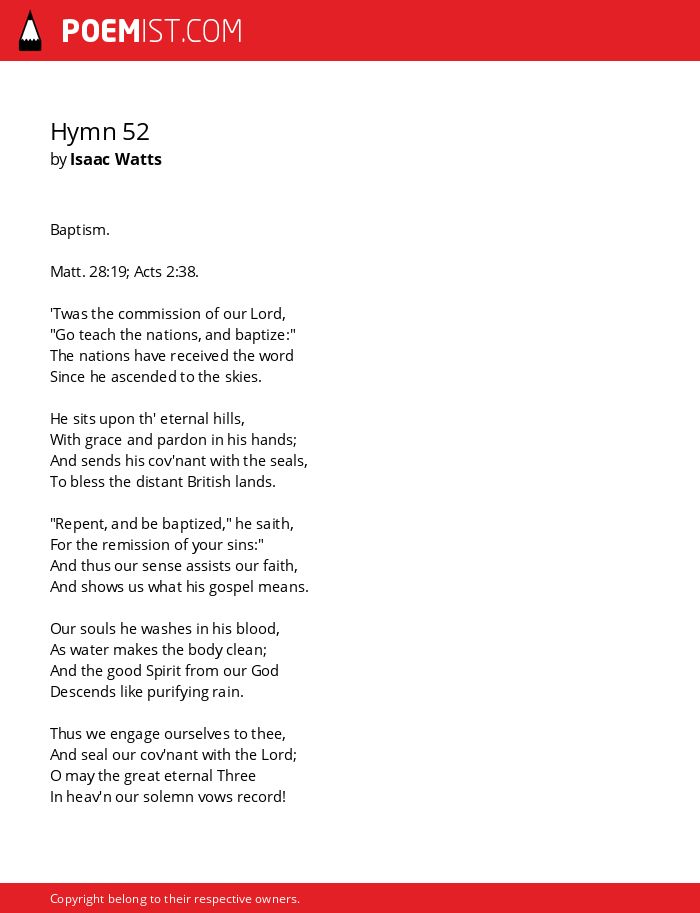 POEMIST.COM

Hymn 52
by Isaac Watts

Baptism.

Matt. 28:19; Acts 2:38.

'Twas the commission of our Lord,
"Go teach the nations, and baptize:"
The nations have received the word
Since he ascended to the skies.

He sits upon th' eternal hills,
With grace and pardon in his hands;
And sends his cov'nant with the seals,
To bless the distant British lands.

"Repent, and be baptized," he saith,
For the remission of your sins:"
And thus our sense assists our faith,
And shows us what his gospel means.

Our souls he washes in his blood,
As water makes the body clean;
And the good Spirit from our God
Descends like purifying rain.

Thus we engage ourselves to thee,
And seal our cov'nant with the Lord;
O may the great eternal Three
In heav'n our solemn vows record!

Copyright belong to their respective owners.